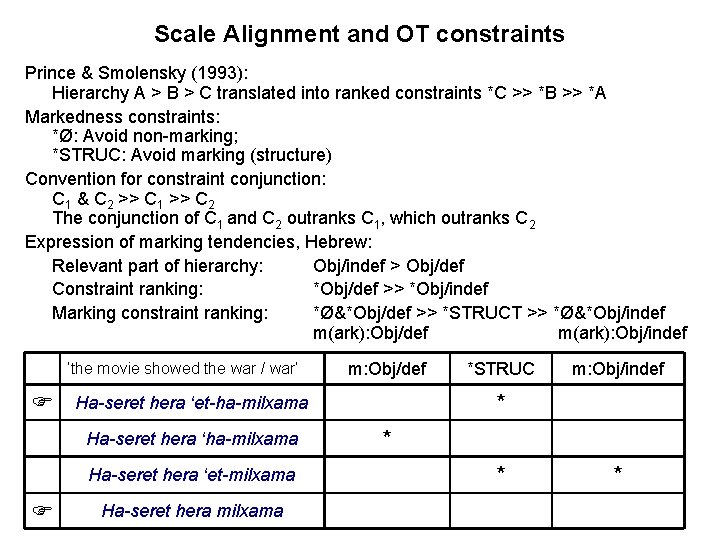 Scale Alignment and OT constraints

Prince & Smolensky (1993):
Hierarchy A > B > C translated into ranked constraints *C >> *B >> *A

Markedness constraints:
*Ø: Avoid non-marking;
*STRUC: Avoid marking (structure)

Convention for constraint conjunction:
$C_1$ & $C_2$ >> $C_1$ >> $C_2$
The conjunction of $C_1$ and $C_2$ outranks $C_1$, which outranks $C_2$

Expression of marking tendencies, Hebrew:
Relevant part of hierarchy: Obj/indef > Obj/def
Constraint ranking: *Obj/def >> *Obj/indef
Marking constraint ranking: *Ø&*Obj/def >> *STRUCT >> *Ø&*Obj/indef
m(ark):Obj/def m(ark):Obj/indef

| | 'the movie showed the war / war' | m:Obj/def | *STRUC | m:Obj/indef |
|---|---|---|---|---|
| ☞ | Ha-seret hera 'et-ha-milxama | | * | |
| | Ha-seret hera 'ha-milxama | * | | |
| | Ha-seret hera 'et-milxama | | * | * |
| ☞ | Ha-seret hera milxama | | | |